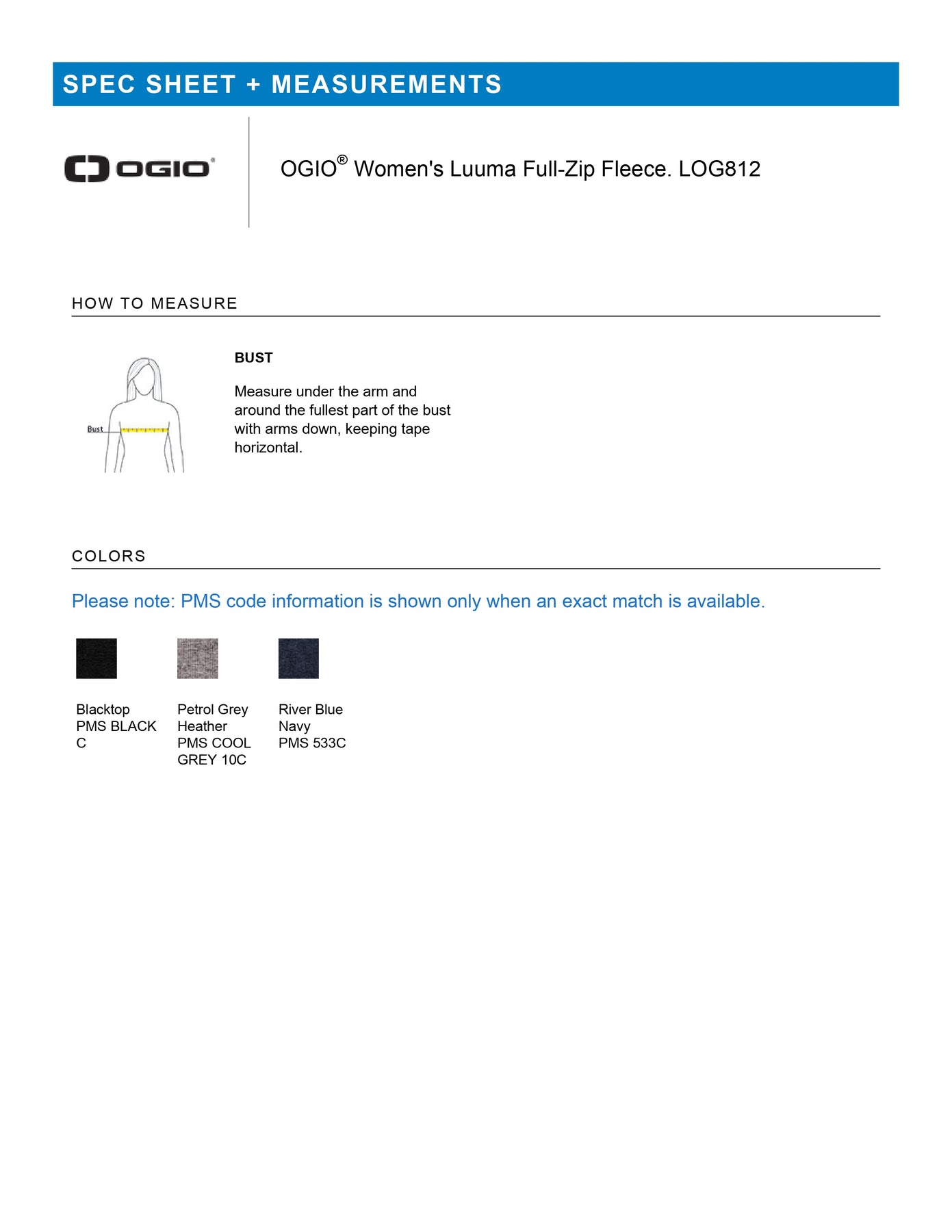 SPEC SHEET + MEASUREMENTS

OGIO®

OGIO® Women's Luuma Full-Zip Fleece. LOG812

HOW TO MEASURE

Bust

BUST

Measure under the arm and around the fullest part of the bust with arms down, keeping tape horizontal.

COLORS

Please note: PMS code information is shown only when an exact match is available.

Blacktop
PMS BLACK C

Petrol Grey Heather
PMS COOL GREY 10C

River Blue Navy
PMS 533C